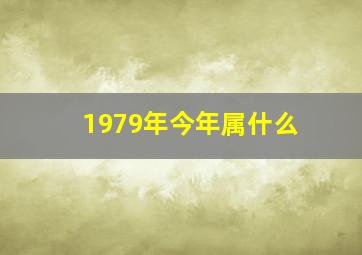 1979年今年属什么